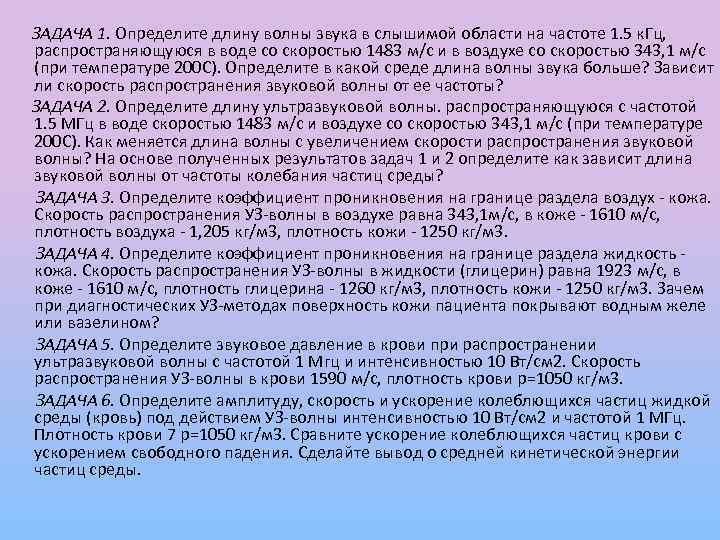 ЗАДАЧА 1. Определите длину волны звука в слышимой области на частоте 1.5 кГц, распространяющуюся в воде со скоростью 1483 м/с и в воздухе со скоростью 343,1 м/с (при температуре 200С). Определите в какой среде длина волны звука больше? Зависит ли скорость распространения звуковой волны от ее частоты?

ЗАДАЧА 2. Определите длину ультразвуковой волны. распространяющуюся с частотой 1.5 МГц в воде скоростью 1483 м/с и воздухе со скоростью 343,1 м/с (при температуре 200С). Как меняется длина волны с увеличением скорости распространения звуковой волны? На основе полученных результатов задач 1 и 2 определите как зависит длина звуковой волны от частоты колебания частиц среды?

ЗАДАЧА 3. Определите коэффициент проникновения на границе раздела воздух - кожа. Скорость распространения УЗ-волны в воздухе равна 343,1м/с, в коже - 1610 м/с, плотность воздуха - 1,205 кг/м3, плотность кожи - 1250 кг/м3.

ЗАДАЧА 4. Определите коэффициент проникновения на границе раздела жидкость - кожа. Скорость распространения УЗ-волны в жидкости (глицерин) равна 1923 м/с, в коже - 1610 м/с, плотность глицерина - 1260 кг/м3, плотность кожи - 1250 кг/м3. Зачем при диагностических УЗ-методах поверхность кожи пациента покрывают водным желе или вазелином?

ЗАДАЧА 5. Определите звуковое давление в крови при распространении ультразвуковой волны с частотой 1 Мгц и интенсивностью 10 Вт/см2. Скорость распространения УЗ-волны в крови 1590 м/с, плотность крови р=1050 кг/м3.

ЗАДАЧА 6. Определите амплитуду, скорость и ускорение колеблющихся частиц жидкой среды (кровь) под действием УЗ-волны интенсивностью 10 Вт/см2 и частотой 1 МГц. Плотность крови 7 р=1050 кг/м3. Сравните ускорение колеблющихся частиц крови с ускорением свободного падения. Сделайте вывод о средней кинетической энергии частиц среды.